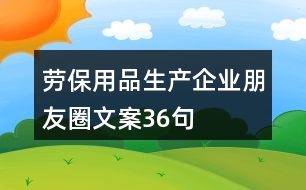 劳保用品生产企业朋友圈文案36句